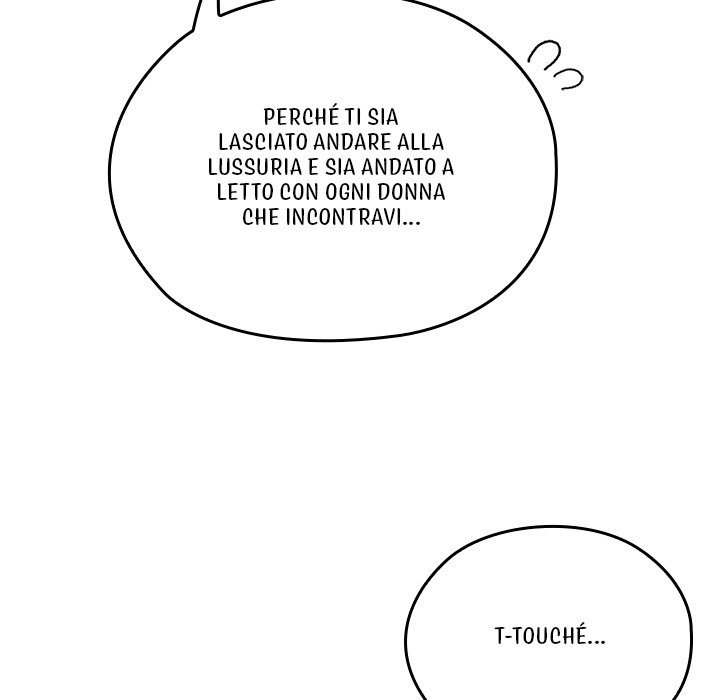 PERCHÉ TI SIA LASCIATO ANDARE ALLA LUSSURIA E SIA ANDATO A LETTO CON OGNI DONNA CHE INCONTRAVI...

T-TOUCHÉ...